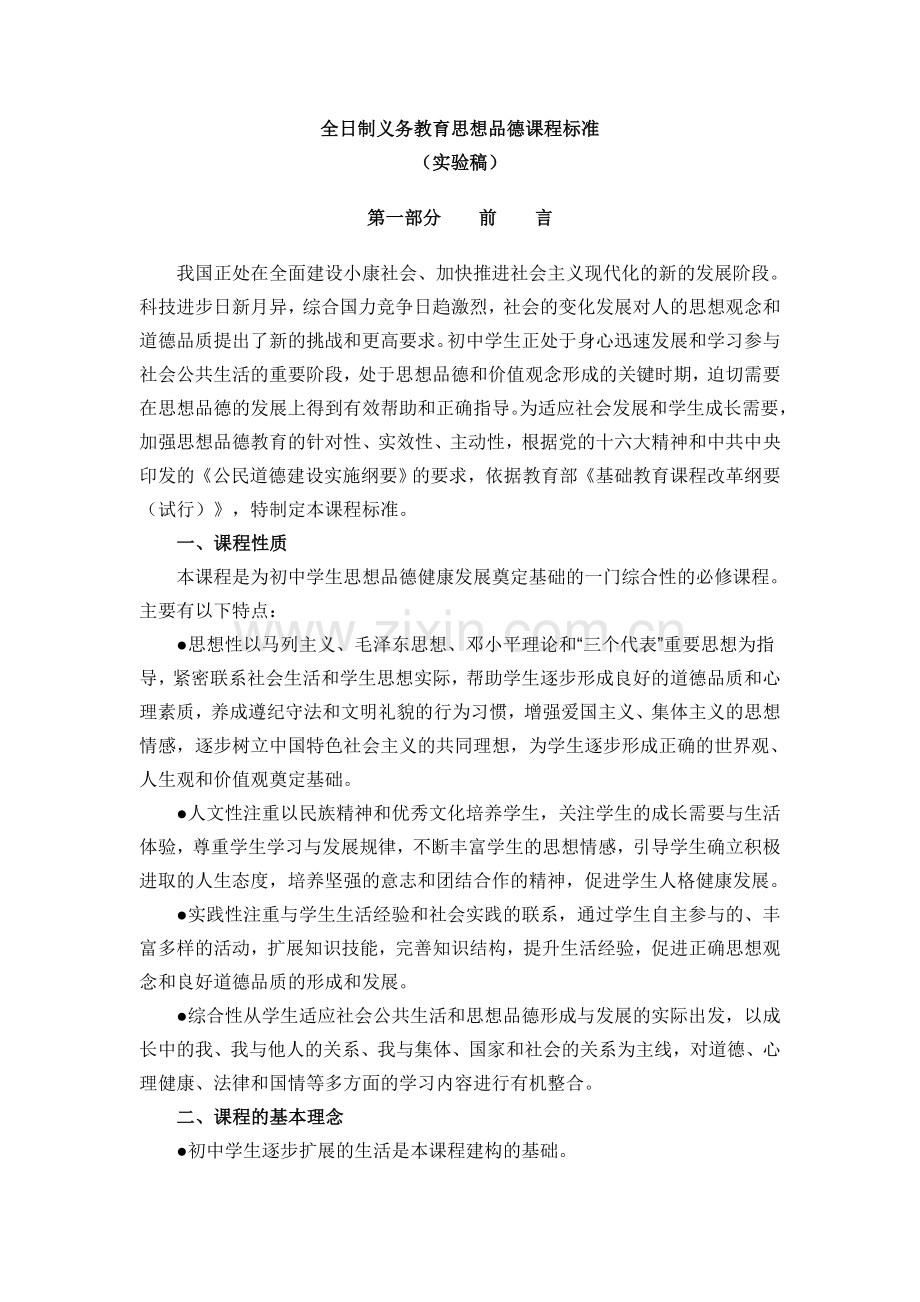 全日制义务教育思想品德课程标准
（实验稿）

第一部分　前　言

我国正处在全面建设小康社会、加快推进社会主义现代化的新的发展阶段。科技进步日新月异，综合国力竞争日趋激烈，社会的变化发展对人的思想观念和道德品质提出了新的挑战和更高要求。初中学生正处于身心迅速发展和学习参与社会公共生活的重要阶段，处于思想品德和价值观念形成的关键时期，迫切需要在思想品德的发展上得到有效帮助和正确指导。为适应社会发展和学生成长需要，加强思想品德教育的针对性、实效性、主动性，根据党的十六大精神和中共中央印发的《公民道德建设实施纲要》的要求，依据教育部《基础教育课程改革纲要（试行）》，特制定本课程标准。

一、课程性质

本课程是为初中学生思想品德健康发展奠定基础的一门综合性的必修课程。主要有以下特点：

• 思想性以马列主义、毛泽东思想、邓小平理论和“三个代表”重要思想为指导，紧密联系社会生活和学生思想实际，帮助学生逐步形成良好的道德品质和心理素质，养成遵纪守法和文明礼貌的行为习惯，增强爱国主义、集体主义的思想情感，逐步树立中国特色社会主义的共同理想，为学生逐步形成正确的世界观、人生观和价值观奠定基础。

• 人文性注重以民族精神和优秀文化培养学生，关注学生的成长需要与生活体验，尊重学生学习与发展规律，不断丰富学生的思想情感，引导学生确立积极进取的人生态度，培养坚强的意志和团结合作的精神，促进学生人格健康发展。

• 实践性注重与学生生活经验和社会实践的联系，通过学生自主参与的、丰富多样的活动，扩展知识技能，完善知识结构，提升生活经验，促进正确思想观念和良好道德品质的形成和发展。

• 综合性从学生适应社会公共生活和思想品德形成与发展的实际出发，以成长中的我、我与他人的关系、我与集体、国家和社会的关系为主线，对道德、心理健康、法律和国情等多方面的学习内容进行有机整合。

二、课程的基本理念

• 初中学生逐步扩展的生活是本课程建构的基础。

www.zixin.com.cn